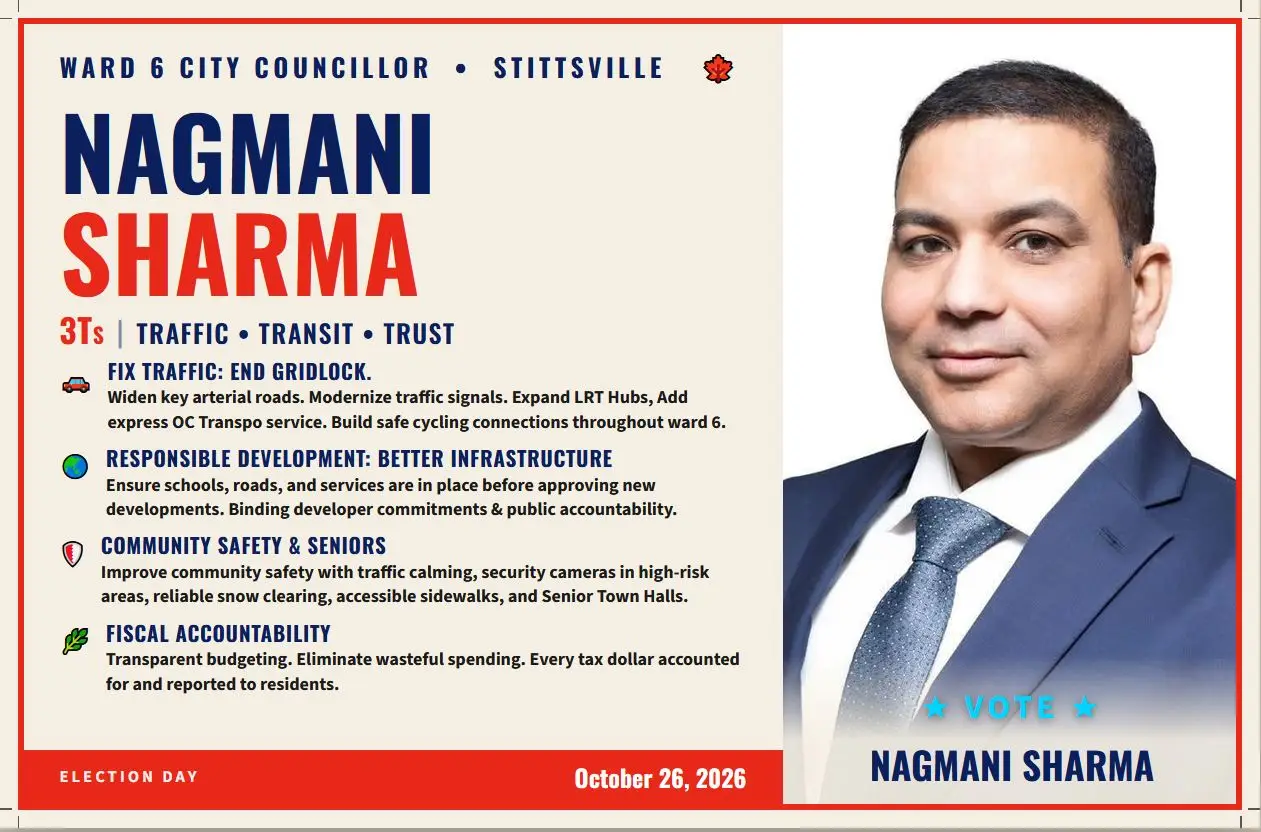 WARD 6 CITY COUNCILLOR • STITTSVILLE

NAGMANI
SHARMA

3Ts | TRAFFIC • TRANSIT • TRUST

FIX TRAFFIC: END GRIDLOCK.
Widen key arterial roads. Modernize traffic signals. Expand LRT Hubs, Add express OC Transpo service. Build safe cycling connections throughout ward 6.

RESPONSIBLE DEVELOPMENT: BETTER INFRASTRUCTURE
Ensure schools, roads, and services are in place before approving new developments. Binding developer commitments & public accountability.

COMMUNITY SAFETY & SENIORS
Improve community safety with traffic calming, security cameras in high-risk areas, reliable snow clearing, accessible sidewalks, and Senior Town Halls.

FISCAL ACCOUNTABILITY
Transparent budgeting. Eliminate wasteful spending. Every tax dollar accounted for and reported to residents.

ELECTION DAY

October 26, 2026

★ VOTE ★

NAGMANI SHARMA